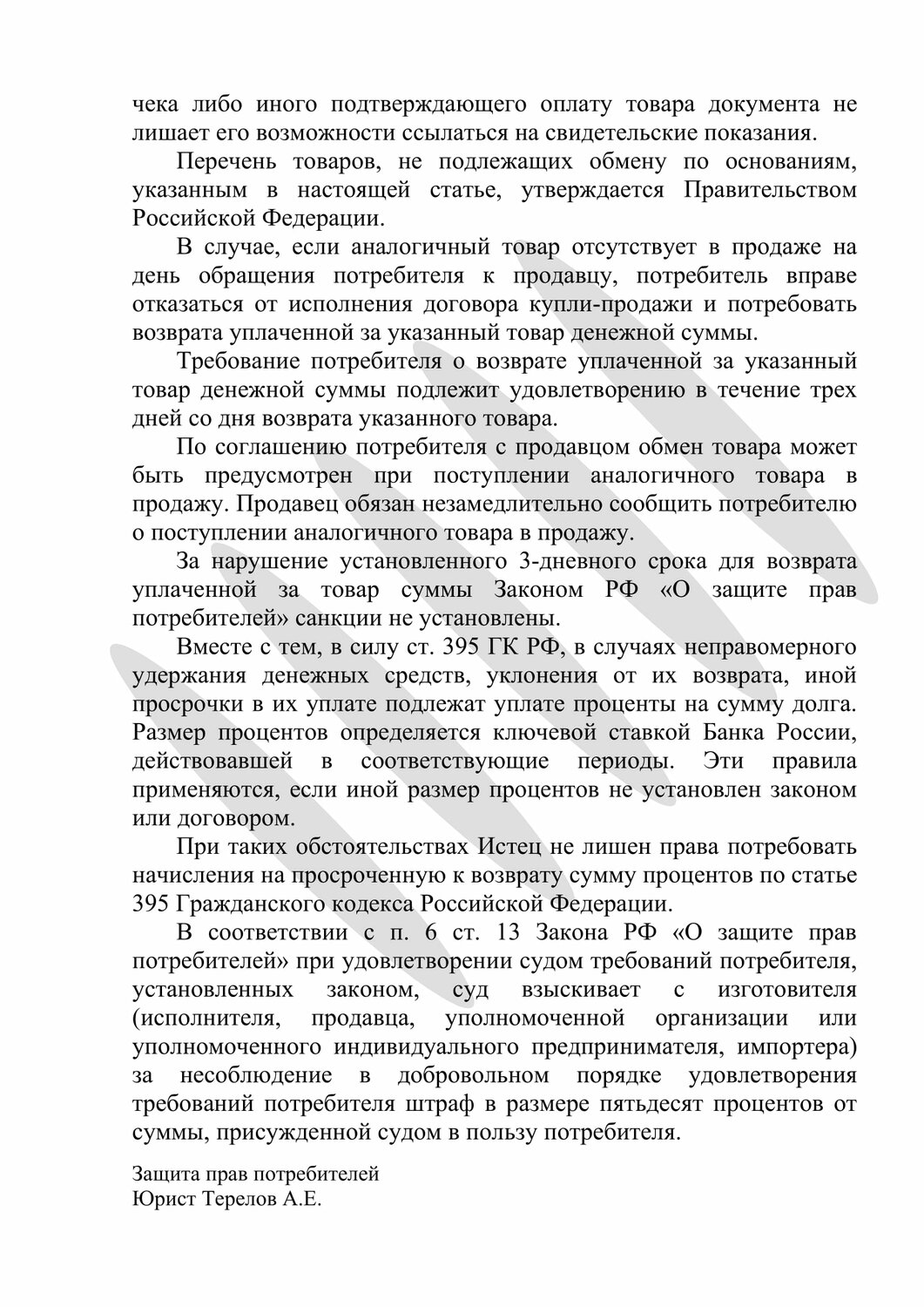 чека либо иного подтверждающего оплату товара документа не лишает его возможности ссылаться на свидетельские показания.

Перечень товаров, не подлежащих обмену по основаниям, указанным в настоящей статье, утверждается Правительством Российской Федерации.

В случае, если аналогичный товар отсутствует в продаже на день обращения потребителя к продавцу, потребитель вправе отказаться от исполнения договора купли-продажи и потребовать возврата уплаченной за указанный товар денежной суммы.

Требование потребителя о возврате уплаченной за указанный товар денежной суммы подлежит удовлетворению в течение трех дней со дня возврата указанного товара.

По соглашению потребителя с продавцом обмен товара может быть предусмотрен при поступлении аналогичного товара в продажу. Продавец обязан незамедлительно сообщить потребителю о поступлении аналогичного товара в продажу.

За нарушение установленного 3-дневного срока для возврата уплаченной за товар суммы Законом РФ «О защите прав потребителей» санкции не установлены.

Вместе с тем, в силу ст. 395 ГК РФ, в случаях неправомерного удержания денежных средств, уклонения от их возврата, иной просрочки в их уплате подлежат уплате проценты на сумму долга. Размер процентов определяется ключевой ставкой Банка России, действовавшей в соответствующие периоды. Эти правила применяются, если иной размер процентов не установлен законом или договором.

При таких обстоятельствах Истец не лишен права потребовать начисления на просроченную к возврату сумму процентов по статье 395 Гражданского кодекса Российской Федерации.

В соответствии с п. 6 ст. 13 Закона РФ «О защите прав потребителей» при удовлетворении судом требований потребителя, установленных законом, суд взыскивает с изготовителя (исполнителя, продавца, уполномоченной организации или уполномоченного индивидуального предпринимателя, импортера) за несоблюдение в добровольном порядке удовлетворения требований потребителя штраф в размере пятьдесят процентов от суммы, присужденной судом в пользу потребителя.

Защита прав потребителей
Юрист Терелов А.Е.